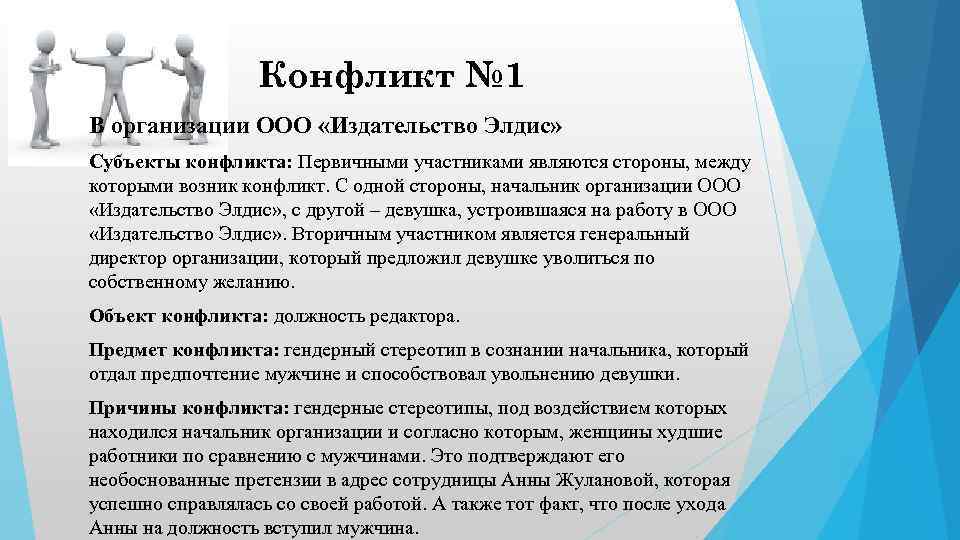 Конфликт №1

В организации ООО «Издательство Элдис»

Субъекты конфликта: Первичными участниками являются стороны, между которыми возник конфликт. С одной стороны, начальник организации ООО «Издательство Элдис», с другой – девушка, устроившаяся на работу в ООО «Издательство Элдис». Вторичным участником является генеральный директор организации, который предложил девушке уволиться по собственному желанию.

Объект конфликта: должность редактора.

Предмет конфликта: гендерный стереотип в сознании начальника, который отдал предпочтение мужчине и способствовал увольнению девушки.

Причины конфликта: гендерные стереотипы, под воздействием которых находился начальник организации и согласно которым, женщины худшие работники по сравнению с мужчинами. Это подтверждают его необоснованные претензии в адрес сотрудницы Анны Жулановой, которая успешно справлялась со своей работой. А также тот факт, что после ухода Анны на должность вступил мужчина.